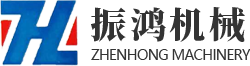 ZH
振鸿机械
ZHENHONG MACHINERY